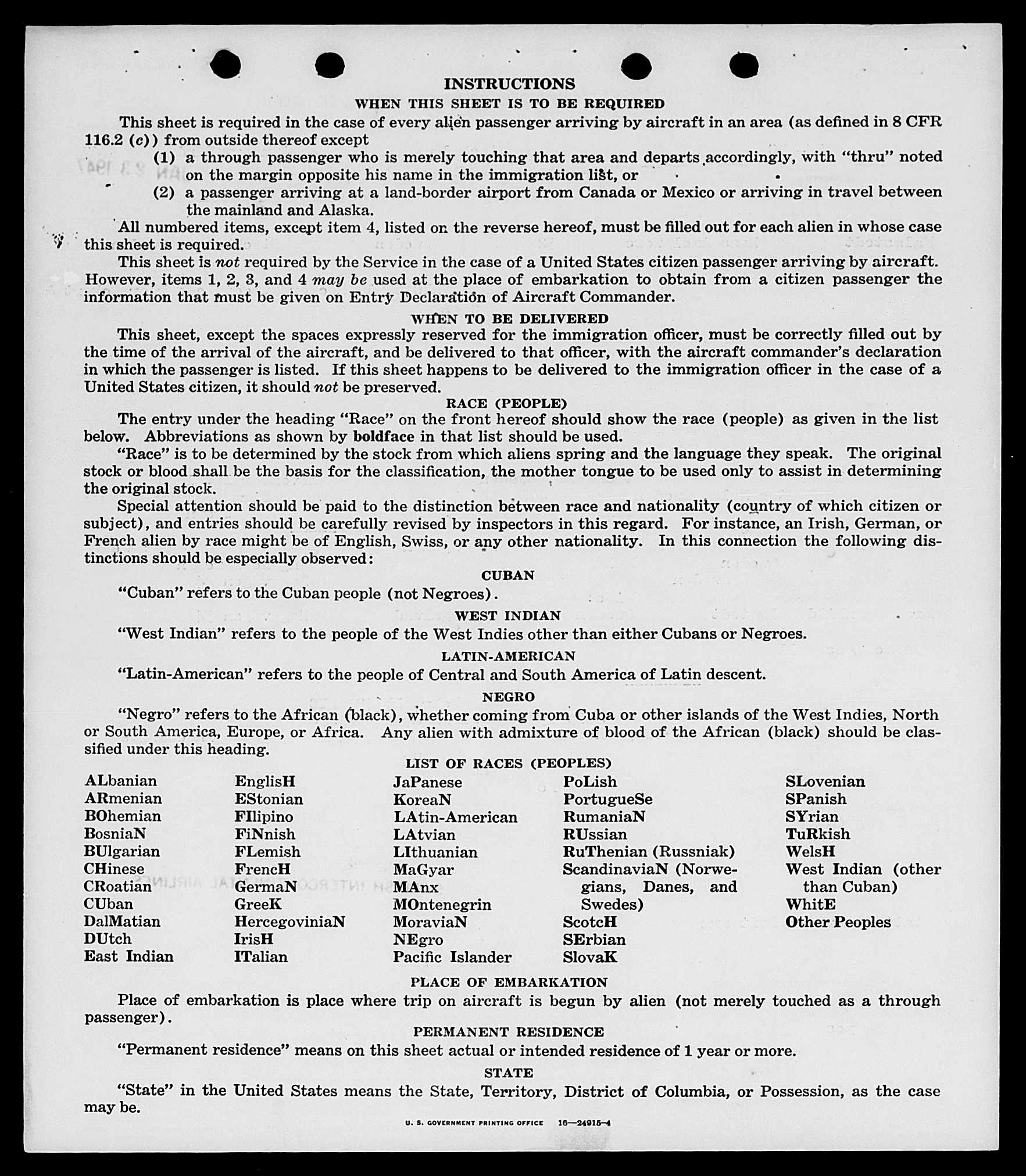 INSTRUCTIONS

WHEN THIS SHEET IS TO BE REQUIRED

This sheet is required in the case of every alien passenger arriving by aircraft in an area (as defined in 8 CFR 116.2 (c)) from outside thereof except

(1) a through passenger who is merely touching that area and departs accordingly, with "thru" noted on the margin opposite his name in the immigration list, or

(2) a passenger arriving at a land-border airport from Canada or Mexico or arriving in travel between the mainland and Alaska.

All numbered items, except item 4, listed on the reverse hereof, must be filled out for each alien in whose case this sheet is required.

This sheet is not required by the Service in the case of a United States citizen passenger arriving by aircraft. However, items 1, 2, 3, and 4 may be used at the place of embarkation to obtain from a citizen passenger the information that must be given on Entry Declaration of Aircraft Commander.

WHEN TO BE DELIVERED

This sheet, except the spaces expressly reserved for the immigration officer, must be correctly filled out by the time of the arrival of the aircraft, and be delivered to that officer, with the aircraft commander's declaration in which the passenger is listed. If this sheet happens to be delivered to the immigration officer in the case of a United States citizen, it should not be preserved.

RACE (PEOPLE)

The entry under the heading "Race" on the front hereof should show the race (people) as given in the list below. Abbreviations as shown by boldface in that list should be used.

"Race" is to be determined by the stock from which aliens spring and the language they speak. The original stock or blood shall be the basis for the classification, the mother tongue to be used only to assist in determining the original stock.

Special attention should be paid to the distinction between race and nationality (country of which citizen or subject), and entries should be carefully revised by inspectors in this regard. For instance, an Irish, German, or French alien by race might be of English, Swiss, or any other nationality. In this connection the following distinctions should be especially observed:

CUBAN

"Cuban" refers to the Cuban people (not Negroes).

WEST INDIAN

"West Indian" refers to the people of the West Indies other than either Cubans or Negroes.

LATIN-AMERICAN

"Latin-American" refers to the people of Central and South America of Latin descent.

NEGRO

"Negro" refers to the African (black), whether coming from Cuba or other islands of the West Indies, North or South America, Europe, or Africa. Any alien with admixture of blood of the African (black) should be classified under this heading.

LIST OF RACES (PEOPLES)

ALbanian
ARmenian
BOhemian
BosniaN
BUlgarian
CHinese
CRoatian
CUban
DalMatian
DUtch
East Indian

EnglisH
EStonian
FIlipino
FiNnish
FLemish
FrencH
GermaN
GreeK
HercegoviniaN
IrisH
ITalian

JaPanese
KoreaN
LAtin-American
LAtvian
LIthuanian
MaGyar
MAnx
MOntenegrin
MoraviaN
NEgro
Pacific Islander

PoLish
PortugueSe
RumaniaN
RUssian
RuThenian (Russniak)
ScandinaviaN (Norwegians, Danes, and Swedes)
ScotcH
SErbian
SlovaK

SLovenian
SPanish
SYrian
TuRkish
WelsH
West Indian (other than Cuban)
WhitE
Other Peoples

PLACE OF EMBARKATION

Place of embarkation is place where trip on aircraft is begun by alien (not merely touched as a through passenger).

PERMANENT RESIDENCE

"Permanent residence" means on this sheet actual or intended residence of 1 year or more.

STATE

"State" in the United States means the State, Territory, District of Columbia, or Possession, as the case may be.

U. S. GOVERNMENT PRINTING OFFICE 16—24915-4